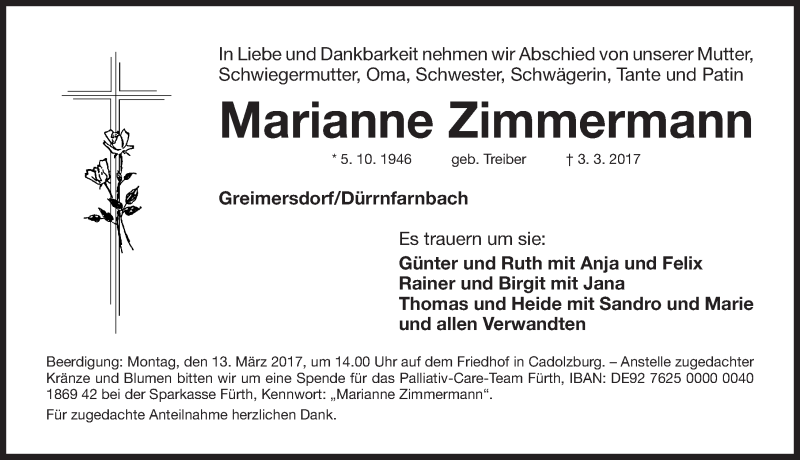 In Liebe und Dankbarkeit nehmen wir Abschied von unserer Mutter, Schwiegermutter, Oma, Schwester, Schwägerin, Tante und Patin

Marianne Zimmermann

* 5. 10. 1946 geb. Treiber † 3. 3. 2017

Greimersdorf/Dürrnfarnbach

Es trauern um sie:

Günter und Ruth mit Anja und Felix
Rainer und Birgit mit Jana
Thomas und Heide mit Sandro und Marie
und allen Verwandten

Beerdigung: Montag, den 13. März 2017, um 14.00 Uhr auf dem Friedhof in Cadolzburg. – Anstelle zugedachter Kränze und Blumen bitten wir um eine Spende für das Palliativ-Care-Team Fürth, IBAN: DE92 7625 0000 0040 1869 42 bei der Sparkasse Fürth, Kennwort: „Marianne Zimmermann“.

Für zugedachte Anteilnahme herzlichen Dank.